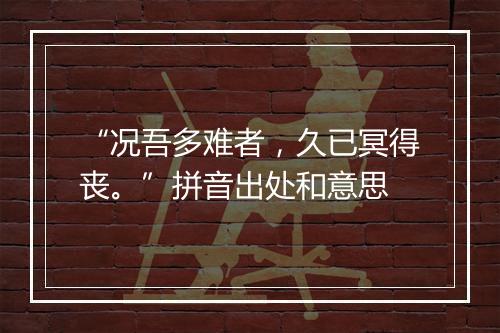 “况吾多难者，久已冥得丧。” 拼音出处和意思